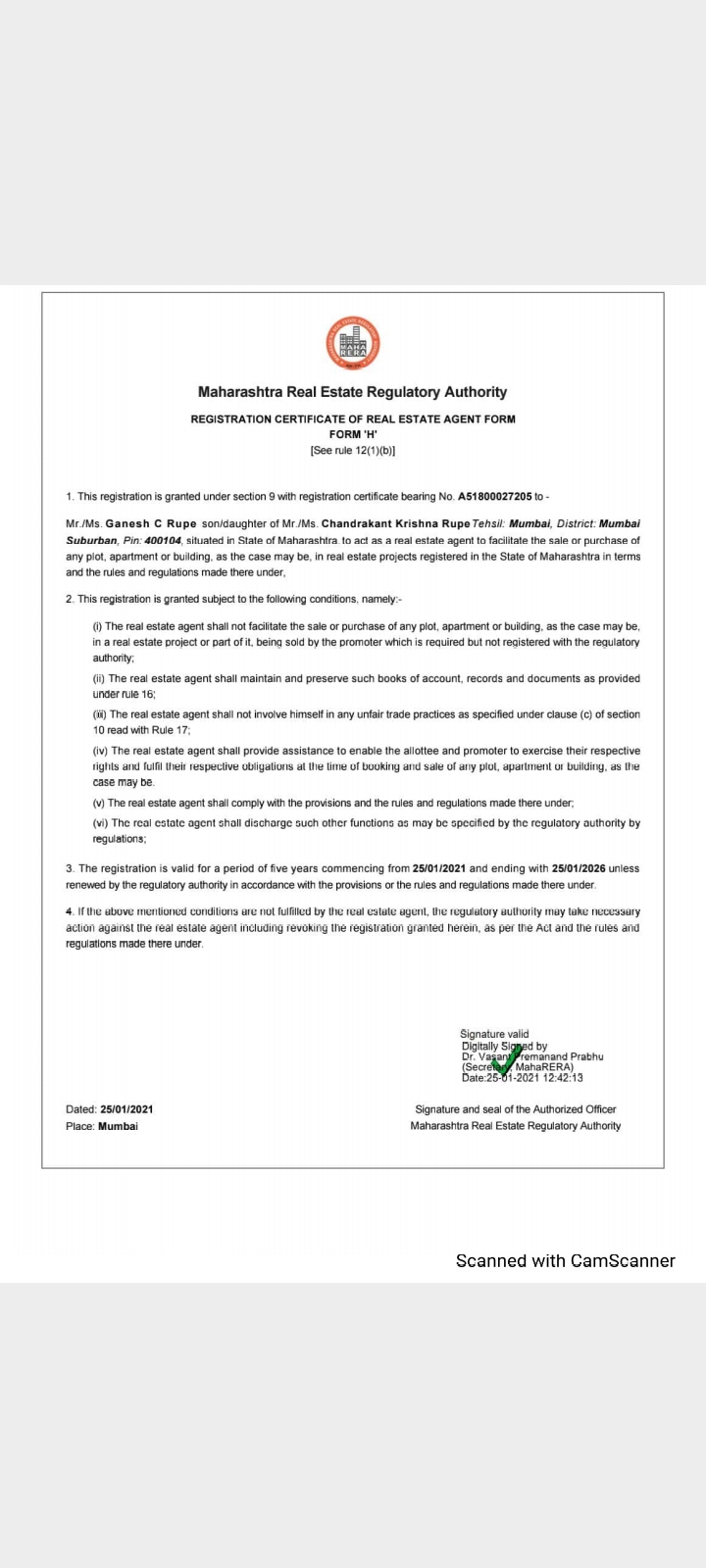 MAHA RERA

Maharashtra Real Estate Regulatory Authority

REGISTRATION CERTIFICATE OF REAL ESTATE AGENT FORM
FORM 'H'
[See rule 12(1)(b)]

1. This registration is granted under section 9 with registration certificate bearing No. A51800027205 to -

Mr./Ms. Ganesh C Rupe son/daughter of Mr./Ms. Chandrakant Krishna Rupe Tehsil: Mumbai, District: Mumbai Suburban, Pin: 400104, situated in State of Maharashtra. to act as a real estate agent to facilitate the sale or purchase of any plot, apartment or building, as the case may be, in real estate projects registered in the State of Maharashtra in terms and the rules and regulations made there under,

2. This registration is granted subject to the following conditions, namely:-

(i) The real estate agent shall not facilitate the sale or purchase of any plot, apartment or building, as the case may be, in a real estate project or part of it, being sold by the promoter which is required but not registered with the regulatory authority;

(ii) The real estate agent shall maintain and preserve such books of account, records and documents as provided under rule 16;

(iii) The real estate agent shall not involve himself in any unfair trade practices as specified under clause (c) of section 10 read with Rule 17;

(iv) The real estate agent shall provide assistance to enable the allottee and promoter to exercise their respective rights and fulfil their respective obligations at the time of booking and sale of any plot, apartment or building, as the case may be.

(v) The real estate agent shall comply with the provisions and the rules and regulations made there under;

(vi) The real estate agent shall discharge such other functions as may be specified by the regulatory authority by regulations;

3. The registration is valid for a period of five years commencing from 25/01/2021 and ending with 25/01/2026 unless renewed by the regulatory authority in accordance with the provisions or the rules and regulations made there under.

4. If the above mentioned conditions are not fulfilled by the real estate agent, the regulatory authority may take necessary action against the real estate agent including revoking the registration granted herein, as per the Act and the rules and regulations made there under.

Signature valid
Digitally Signed by
Dr. Vasant Premanand Prabhu
(Secretary, MahaRERA)
Date:25-01-2021 12:42:13

Dated: 25/01/2021
Place: Mumbai

Signature and seal of the Authorized Officer
Maharashtra Real Estate Regulatory Authority

Scanned with CamScanner